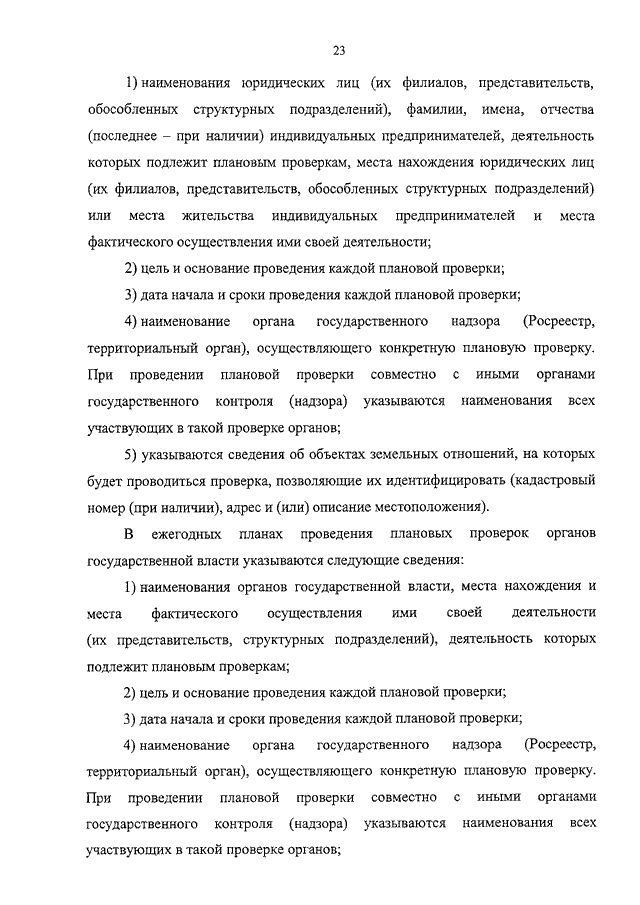 23

1) наименования юридических лиц (их филиалов, представительств, обособленных структурных подразделений), фамилии, имена, отчества (последнее – при наличии) индивидуальных предпринимателей, деятельность которых подлежит плановым проверкам, места нахождения юридических лиц (их филиалов, представительств, обособленных структурных подразделений) или места жительства индивидуальных предпринимателей и места фактического осуществления ими своей деятельности;

2) цель и основание проведения каждой плановой проверки;

3) дата начала и сроки проведения каждой плановой проверки;

4) наименование органа государственного надзора (Росреестр, территориальный орган), осуществляющего конкретную плановую проверку. При проведении плановой проверки совместно с иными органами государственного контроля (надзора) указываются наименования всех участвующих в такой проверке органов;

5) указываются сведения об объектах земельных отношений, на которых будет проводиться проверка, позволяющие их идентифицировать (кадастровый номер (при наличии), адрес и (или) описание местоположения).

В ежегодных планах проведения плановых проверок органов государственной власти указываются следующие сведения:

1) наименования органов государственной власти, места нахождения и места фактического осуществления ими своей деятельности (их представительств, структурных подразделений), деятельность которых подлежит плановым проверкам;

2) цель и основание проведения каждой плановой проверки;

3) дата начала и сроки проведения каждой плановой проверки;

4) наименование органа государственного надзора (Росреестр, территориальный орган), осуществляющего конкретную плановую проверку. При проведении плановой проверки совместно с иными органами государственного контроля (надзора) указываются наименования всех участвующих в такой проверке органов;